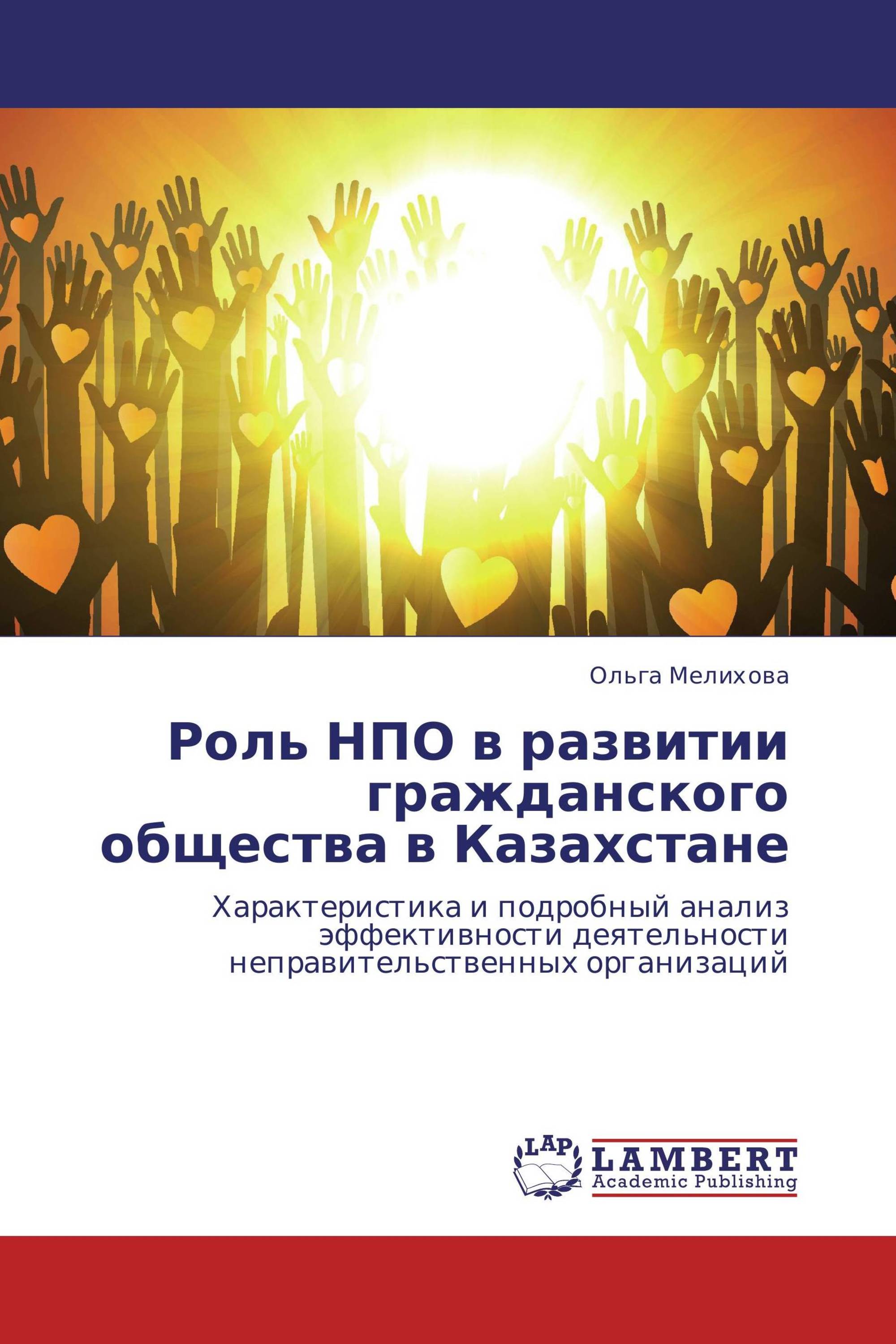 Ольга Мелихова

Роль НПО в развитии гражданского общества в Казахстане

Характеристика и подробный анализ эффективности деятельности неправительственных организаций

LAP

LAMBERT
Academic Publishing